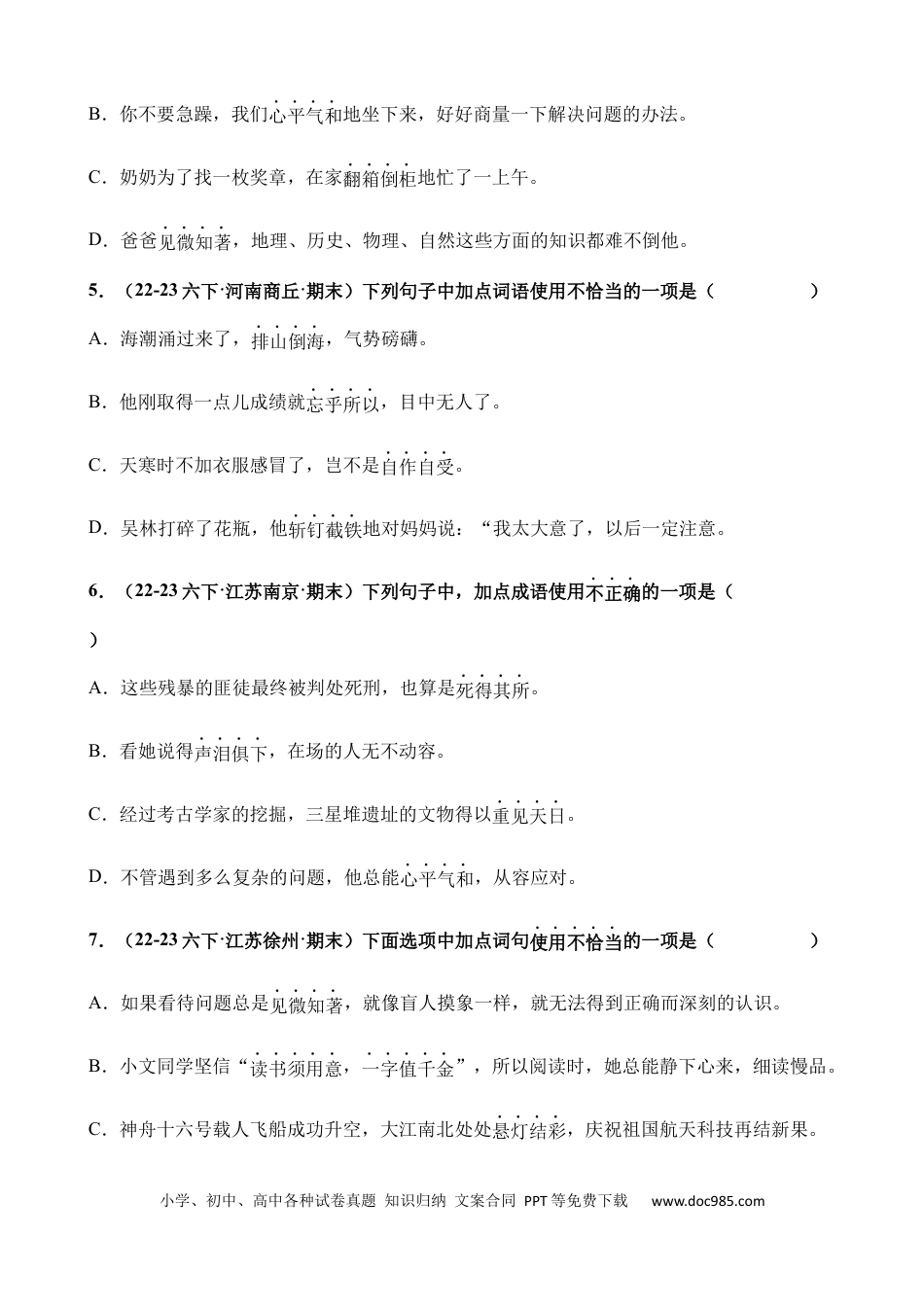 B．你不要急躁，我们心平气和地坐下来，好好商量一下解决问题的办法。

C．奶奶为了找一枚奖章，在家翻箱倒柜地忙了一上午。

D．爸爸见微知著，地理、历史、物理、自然这些方面的知识都难不倒他。

5．（22-23六下·河南商丘·期末）下列句子中加点词语使用不恰当的一项是（ ）

A．海潮涌过来了，排山倒海，气势磅礴。

B．他刚取得一点儿成绩就忘乎所以，目中无人了。

C．天寒时不加衣服感冒了，岂不是自作自受。

D．吴林打碎了花瓶，他斩钉截铁地对妈妈说：“我太大意了，以后一定注意。

6．（22-23六下·江苏南京·期末）下列句子中，加点成语使用不正确的一项是（ ）

A．这些残暴的匪徒最终被判处死刑，也算是死得其所。

B．看她说得声泪俱下，在场的人无不动容。

C．经过考古学家的挖掘，三星堆遗址的文物得以重见天日。

D．不管遇到多么复杂的问题，他总能心平气和，从容应对。

7．（22-23六下·江苏徐州·期末）下面选项中加点词句使用不恰当的一项是（ ）

A．如果看待问题总是见微知著，就像盲人摸象一样，就无法得到正确而深刻的认识。

B．小文同学坚信“读书须用意，一字值千金”，所以阅读时，她总能静下心来，细读慢品。

C．神舟十六号载人飞船成功升空，大江南北处处悬灯结彩，庆祝祖国航天科技再结新果。

小学、初中、高中各种试卷真题 知识归纳 文案合同 PPT等免费下载 www.doc985.com